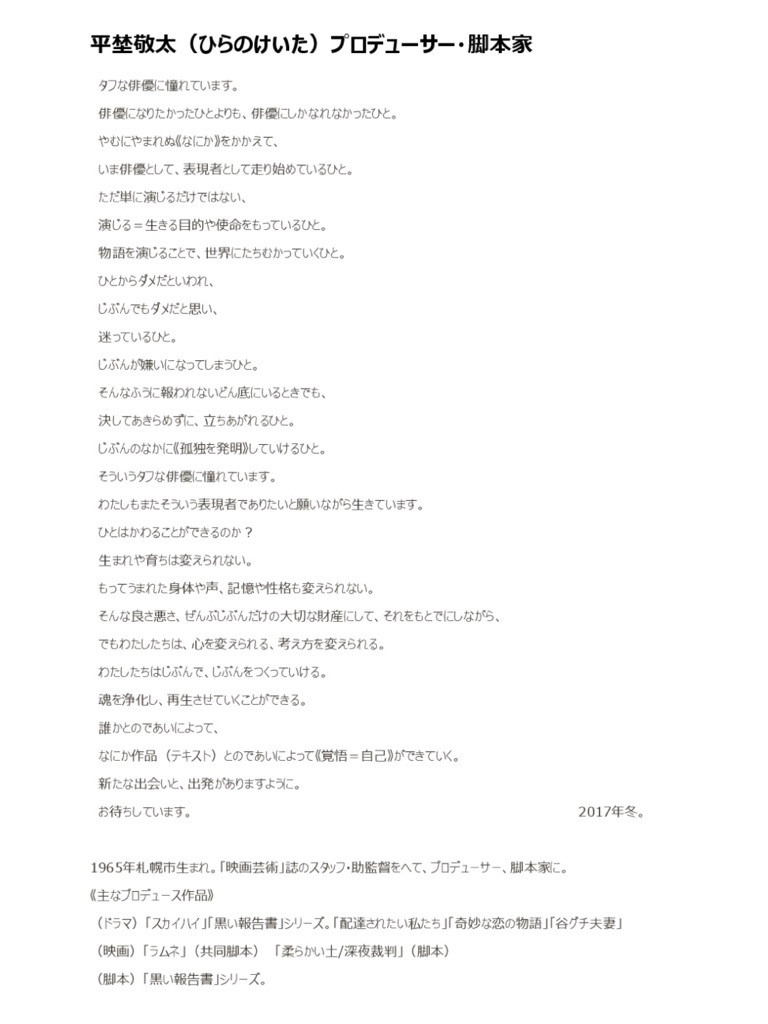 平埜敬太（ひらのけいた）プロデューサー・脚本家

タフな俳優に憧れています。
俳優になりたかったひとよりも、俳優にしかなれなかったひと。
やむにやまれぬ《なにか》をかかえて、
いま俳優として、表現者として走り始めているひと。
ただ単に演じるだけではない、
演じる＝生きる目的や使命をもっているひと。
物語を演じることで、世界にたちむかっていくひと。
ひとからダメだといわれ、
じぶんでもダメだと思い、
迷っているひと。
じぶんが嫌いになってしまうひと。
そんなふうに報われないどん底にいるときでも、
決してあきらめずに、立ちあがれるひと。
じぶんのなかに《孤独を発明》していけるひと。
そういうタフな俳優に憧れています。
わたしもまたそういう表現者でありたいと願いながら生きています。
ひとはかわることができるのか？
生まれや育ちは変えられない。
もってうまれた身体や声、記憶や性格も変えられない。
そんな良さ悪さ、ぜんぶじぶんだけの大切な財産にして、それをもとでにしながら、
でもわたしたちは、心を変えられる、考え方を変えられる。
わたしたちはじぶんで、じぶんをつくっていける。
魂を浄化し、再生させていくことができる。
誰かとのであいによって、
なにか作品（テキスト）とのであいによって《覚悟＝自己》ができていく。
新たな出会いと、出発がありますように。
お待ちしています。 2017年冬。

1965年札幌市生まれ。「映画芸術」誌のスタッフ・助監督をへて、プロデューサー、脚本家に。
《主なプロデュース作品》
（ドラマ）「スカイハイ」「黒い報告書」シリーズ。「配達されたい私たち」「奇妙な恋の物語」「谷グチ夫妻」
（映画）「ラムネ」（共同脚本）「柔らかい土/深夜裁判」（脚本）
（脚本）「黒い報告書」シリーズ。